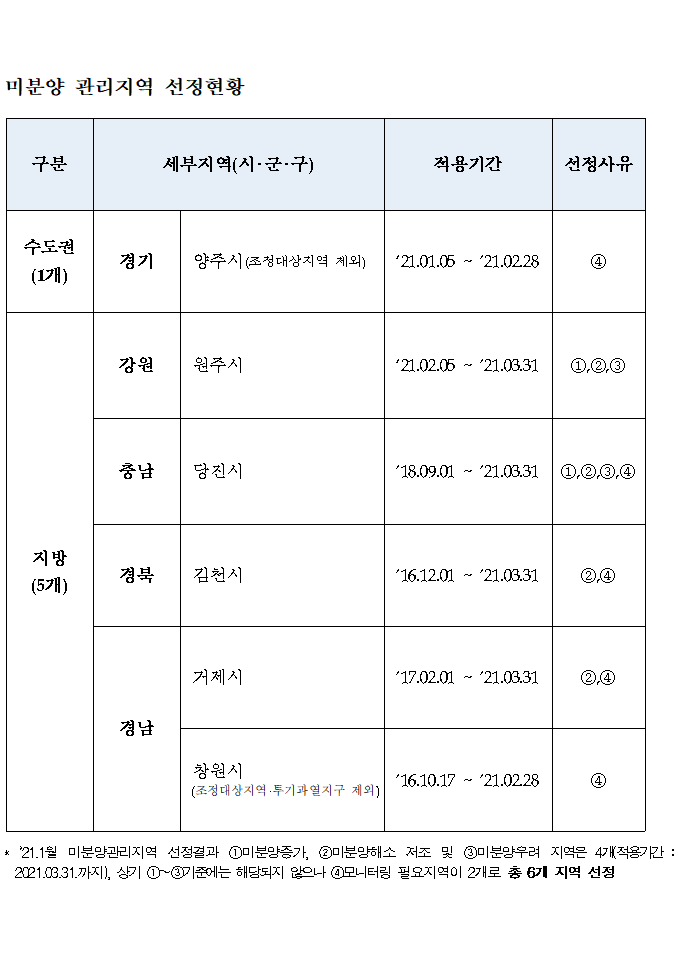 미분양 관리지역 선정현황

| 구분 | 세부지역(시·군·구) | | 적용기간 | 선정사유 |
|---|---|---|---|---|
| 수도권 (1개) | 경기 | 양주시(조정대상지역 제외) | ’21.01.05 ~ ’21.02.28 | ④ |
| 지방 (5개) | 강원 | 원주시 | ’21.02.05 ~ ’21.03.31 | ①,②,③ |
| | 충남 | 당진시 | ’18.09.01 ~ ’21.03.31 | ①,②,③,④ |
| | 경북 | 김천시 | ’16.12.01 ~ ’21.03.31 | ②,④ |
| | 경남 | 거제시 | ’17.02.01 ~ ’21.03.31 | ②,④ |
| | | 창원시 (조정대상지역·투기과열지구 제외) | ’16.10.17 ~ ’21.02.28 | ④ |

* ’21.1월 미분양관리지역 선정결과 ①미분양증가, ②미분양해소 저조 및 ③미분양우려 지역은 4개(적용기간 : 2021.03.31.까지), 상기 ①~③기준에는 해당되지 않으나 ④모니터링 필요지역이 2개로 총 6개 지역 선정